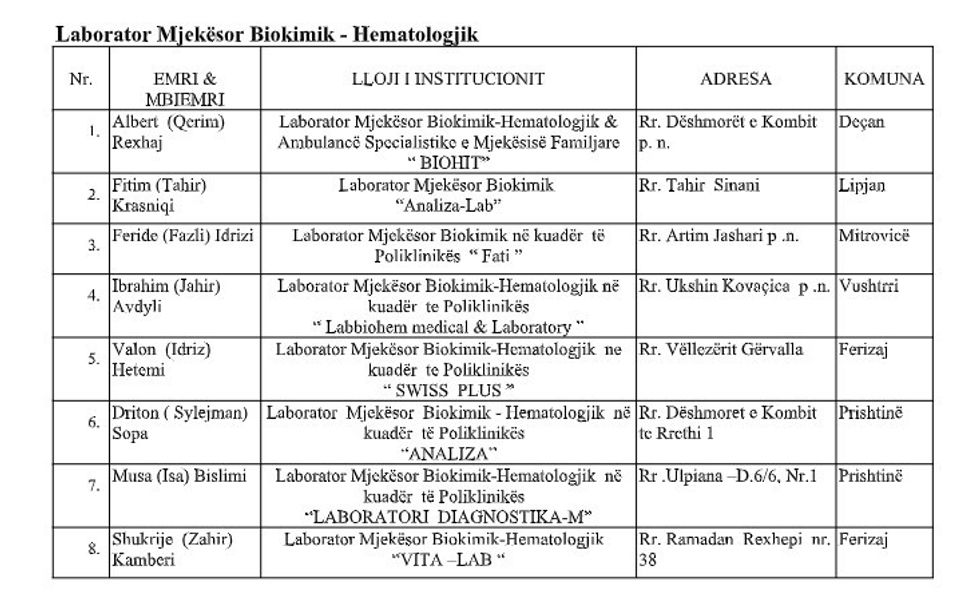 Laborator Mjekësor Biokimik - Hematologjik

| Nr. | EMRI & MBIEMRI | LLOJI I INSTITUCIONIT | ADRESA | KOMUNA |
|---|---|---|---|---|
| 1. | Albert (Qerim) Rexhaj | Laborator Mjekësor Biokimik-Hematologjik & Ambulancë Specialistike e Mjekësisë Familjare " BIOHIT" | Rr. Dëshmorët e Kombit p. n. | Deçan |
| 2. | Fitim (Tahir) Krasniqi | Laborator Mjekësor Biokimik "Analiza-Lab" | Rr. Tahir Sinani | Lipjan |
| 3. | Feride (Fazli) Idrizi | Laborator Mjekësor Biokimik në kuadër të Poliklinikës " Fati " | Rr. Artim Jashari p .n. | Mitrovicë |
| 4. | Ibrahim (Jahir) Avdyli | Laborator Mjekësor Biokimik-Hematologjik në kuadër te Poliklinikës " Labbiohem medical & Laboratory " | Rr. Ukshin Kovaçica p .n. | Vushtrri |
| 5. | Valon (Idriz) Hetemi | Laborator Mjekësor Biokimik-Hematologjik ne kuadër te Poliklinikës " SWISS PLUS " | Rr. Vëllezërit Gërvalla | Ferizaj |
| 6. | Driton ( Sylejman) Sopa | Laborator Mjekësor Biokimik - Hematologjik në kuadër të Poliklinikës "ANALIZA" | Rr. Dëshmoret e Kombit te Rrethi 1 | Prishtinë |
| 7. | Musa (Isa) Bislimi | Laborator Mjekësor Biokimik-Hematologjik në kuadër të Poliklinikës "LABORATORI DIAGNOSTIKA-M" | Rr .Ulpiana –D.6/6, Nr.1 | Prishtinë |
| 8. | Shukrije (Zahir) Kamberi | Laborator Mjekësor Biokimik-Hematologjik "VITA –LAB " | Rr. Ramadan Rexhepi nr. 38 | Ferizaj |